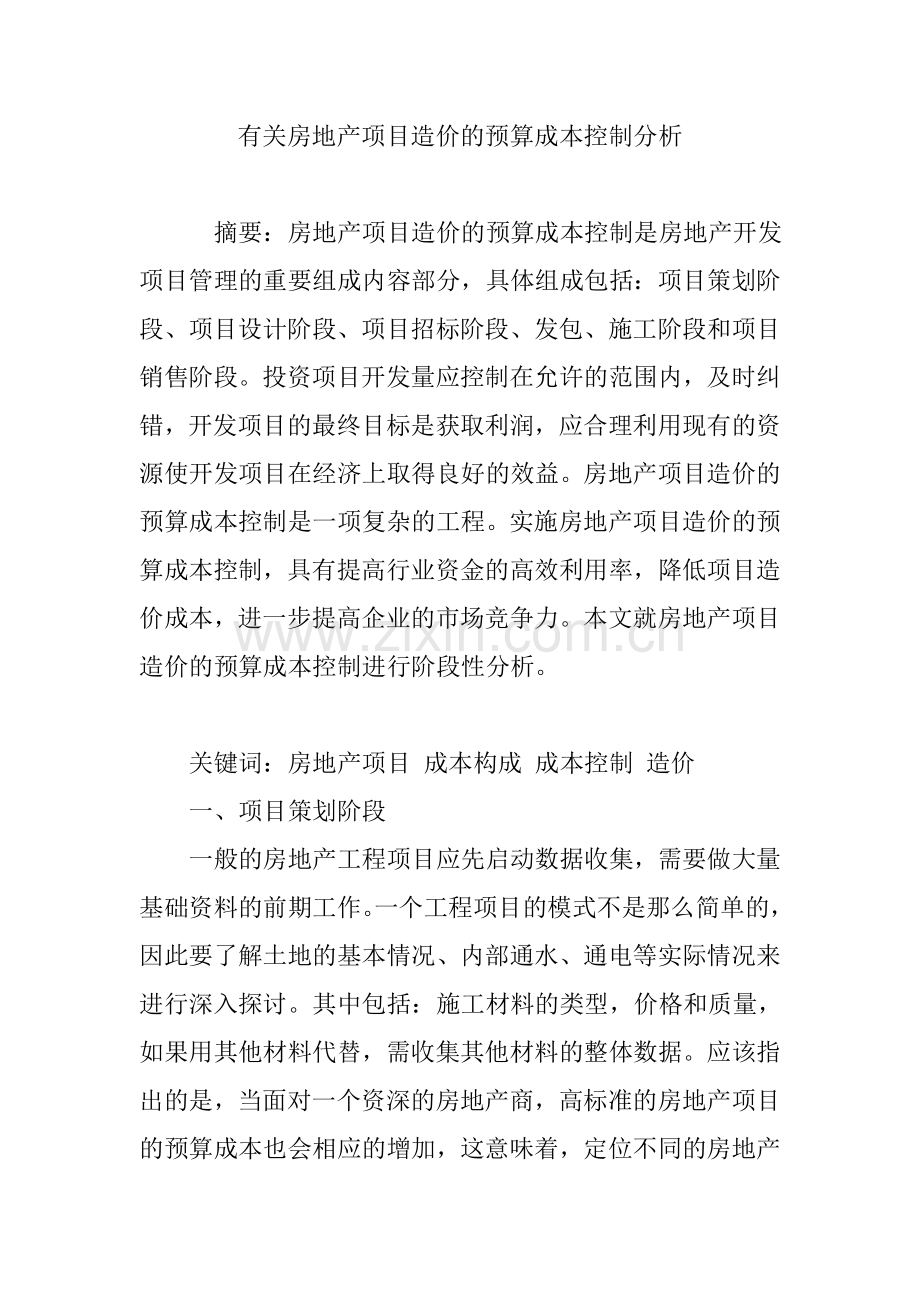 有关房地产项目造价的预算成本控制分析

摘要：房地产项目造价的预算成本控制是房地产开发项目管理的重要组成内容部分，具体组成包括：项目策划阶段、项目设计阶段、项目招标阶段、发包、施工阶段和项目销售阶段。投资项目开发量应控制在允许的范围内，及时纠错，开发项目的最终目标是获取利润，应合理利用现有的资源使开发项目在经济上取得良好的效益。房地产项目造价的预算成本控制是一项复杂的工程。实施房地产项目造价的预算成本控制，具有提高行业资金的高效利用率，降低项目造价成本，进一步提高企业的市场竞争力。本文就房地产项目造价的预算成本控制进行阶段性分析。

关键词：房地产项目 成本构成 成本控制 造价

一、项目策划阶段

一般的房地产工程项目应先启动数据收集，需要做大量基础资料的前期工作。一个工程项目的模式不是那么简单的，因此要了解土地的基本情况、内部通水、通电等实际情况来进行深入探讨。其中包括：施工材料的类型，价格和质量，如果用其他材料代替，需收集其他材料的整体数据。应该指出的是，当面对一个资深的房地产商，高标准的房地产项目的预算成本也会相应的增加，这意味着，定位不同的房地产

www.zixin.com.cn